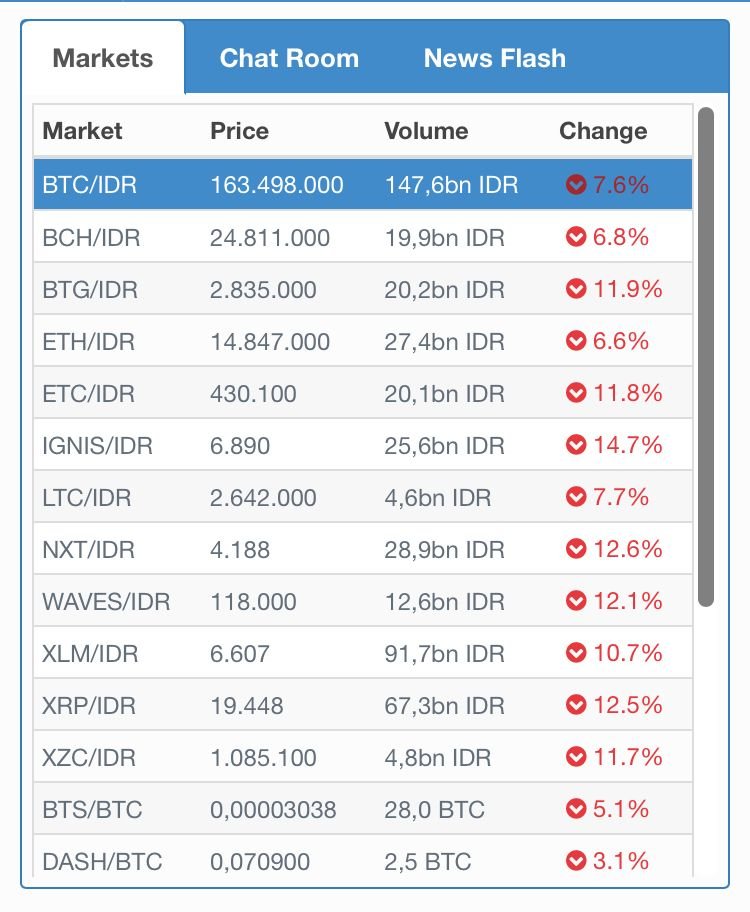 Markets Chat Room News Flash

| Market | Price | Volume | Change |
|---|---|---|---|
| BTC/IDR | 163.498.000 | 147,6bn IDR | 7.6% |
| BCH/IDR | 24.811.000 | 19,9bn IDR | 6.8% |
| BTG/IDR | 2.835.000 | 20,2bn IDR | 11.9% |
| ETH/IDR | 14.847.000 | 27,4bn IDR | 6.6% |
| ETC/IDR | 430.100 | 20,1bn IDR | 11.8% |
| IGNIS/IDR | 6.890 | 25,6bn IDR | 14.7% |
| LTC/IDR | 2.642.000 | 4,6bn IDR | 7.7% |
| NXT/IDR | 4.188 | 28,9bn IDR | 12.6% |
| WAVES/IDR | 118.000 | 12,6bn IDR | 12.1% |
| XLM/IDR | 6.607 | 91,7bn IDR | 10.7% |
| XRP/IDR | 19.448 | 67,3bn IDR | 12.5% |
| XZC/IDR | 1.085.100 | 4,8bn IDR | 11.7% |
| BTS/BTC | 0,00003038 | 28,0 BTC | 5.1% |
| DASH/BTC | 0,070900 | 2,5 BTC | 3.1% |